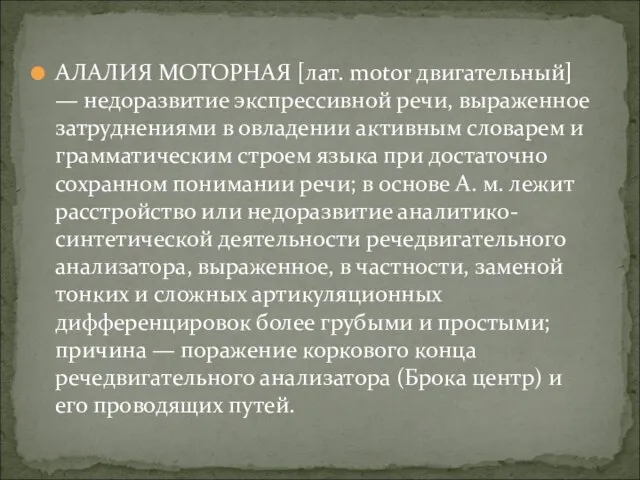 АЛАЛИЯ МОТОРНАЯ [лат. motor двигательный] — недоразвитие экспрессивной речи, выраженное затруднениями в овладении активным словарем и грамматическим строем языка при достаточно сохранном понимании речи; в основе А. м. лежит расстройство или недоразвитие аналитико-синтетической деятельности речедвигательного анализатора, выраженное, в частности, заменой тонких и сложных артикуляционных дифференцировок более грубыми и простыми; причина — поражение коркового конца речедвигательного анализатора (Брока центр) и его проводящих путей.